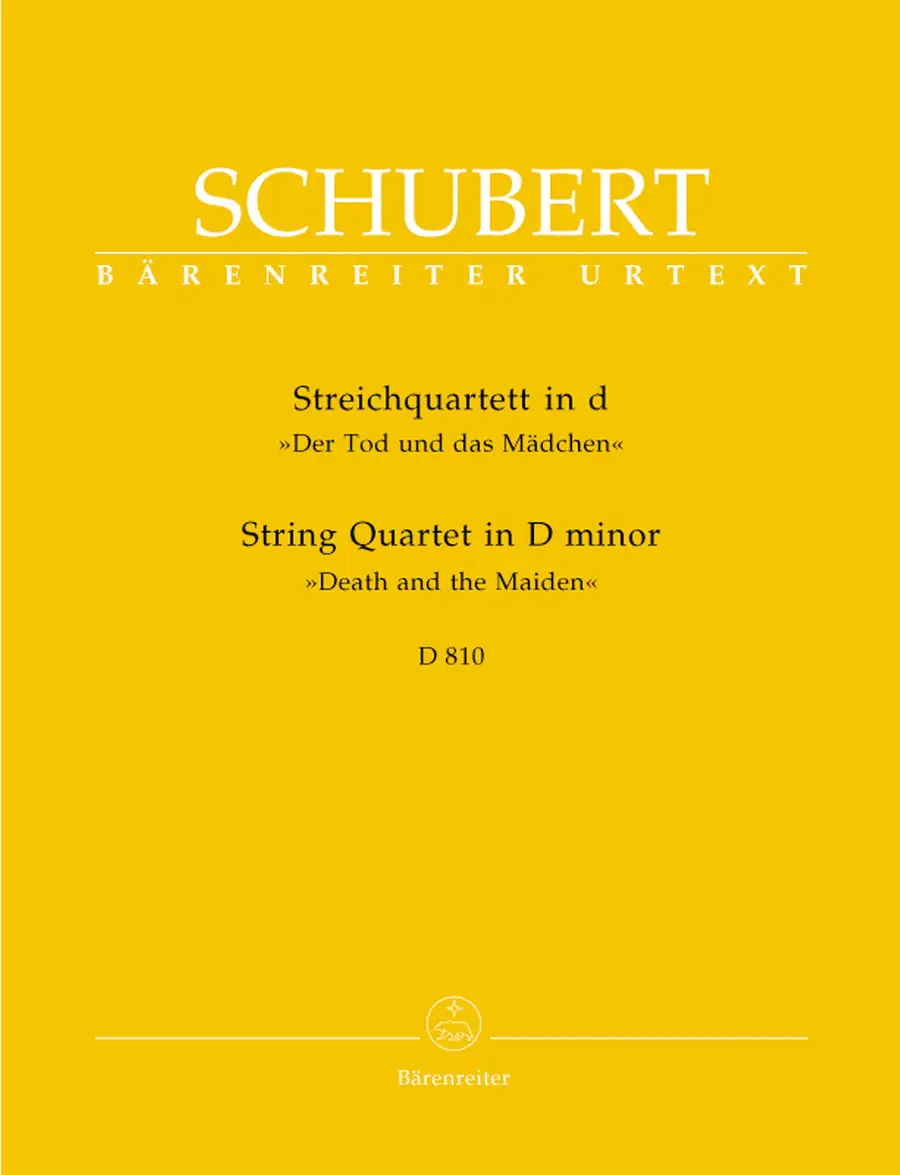 SCHUBERT
BÄRENREITER URTEXT

Streichquartett in d
»Der Tod und das Mädchen«

String Quartet in D minor
»Death and the Maiden«

D 810

Bärenreiter